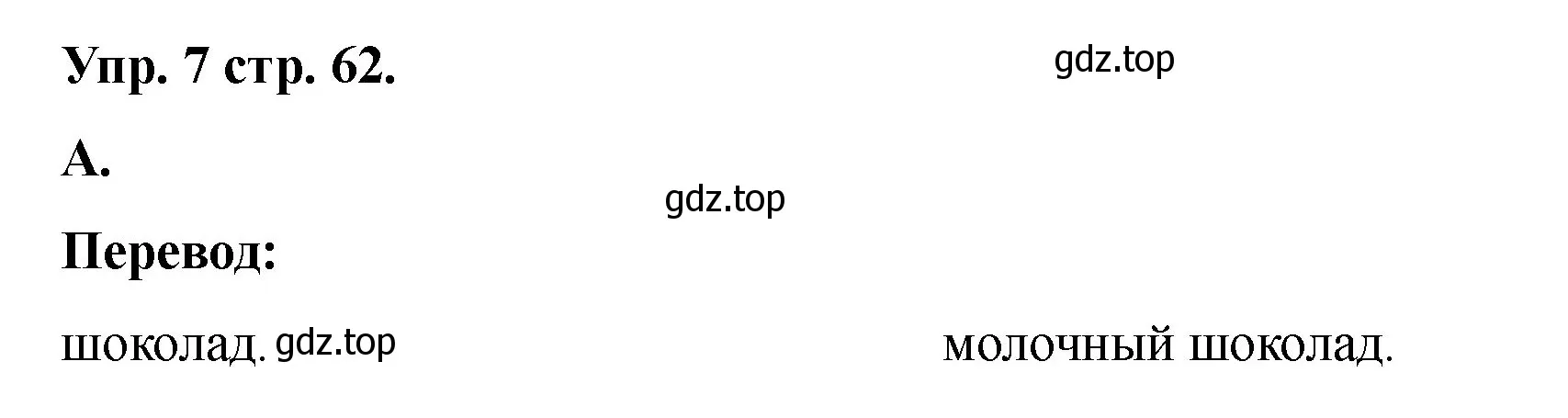 Упр. 7 стр. 62.

gdz.top

А.

gdz.top

Перевод:

шоколад. gdz.top

молочный шоколад.